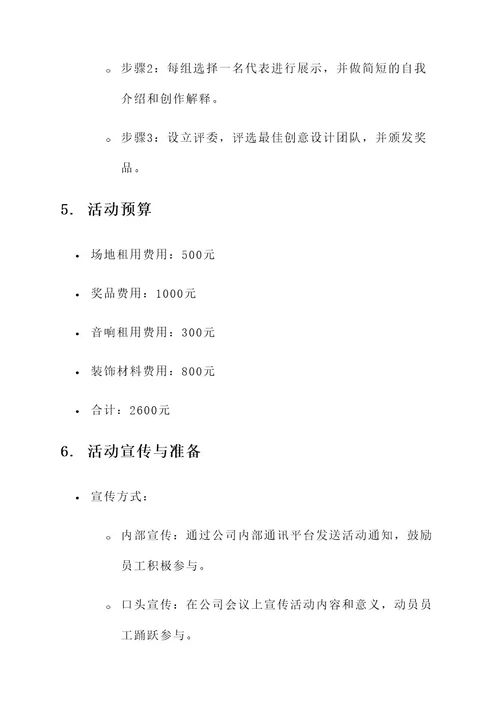 ◦ 步骤2：每组选择一名代表进行展示，并做简短的自我介绍和创作解释。

◦ 步骤3：设立评委，评选最佳创意设计团队，并颁发奖品。

5. 活动预算

• 场地租用费用：500元

• 奖品费用：1000元

• 音响租用费用：300元

• 装饰材料费用：800元

• 合计：2600元

6. 活动宣传与准备

• 宣传方式：

◦ 内部宣传：通过公司内部通讯平台发送活动通知，鼓励员工积极参与。

◦ 口头宣传：在公司会议上宣传活动内容和意义，动员员工踊跃参与。